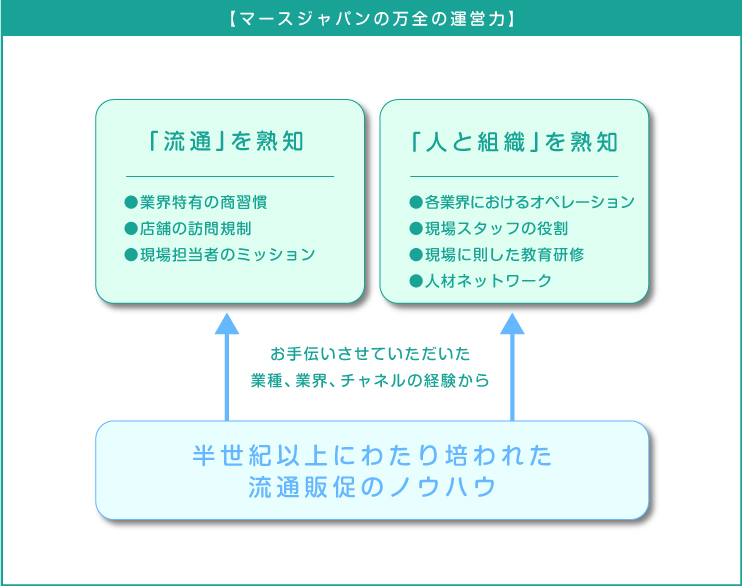 【マースジャパンの万全の運営力】

「流通」を熟知

●業界特有の商習慣
●店舗の訪問規制
●現場担当者のミッション

「人と組織」を熟知

●各業界におけるオペレーション
●現場スタッフの役割
●現場に則した教育研修
●人材ネットワーク

お手伝いさせていただいた
業種、業界、チャネルの経験から

半世紀以上にわたり培われた
流通販促のノウハウ